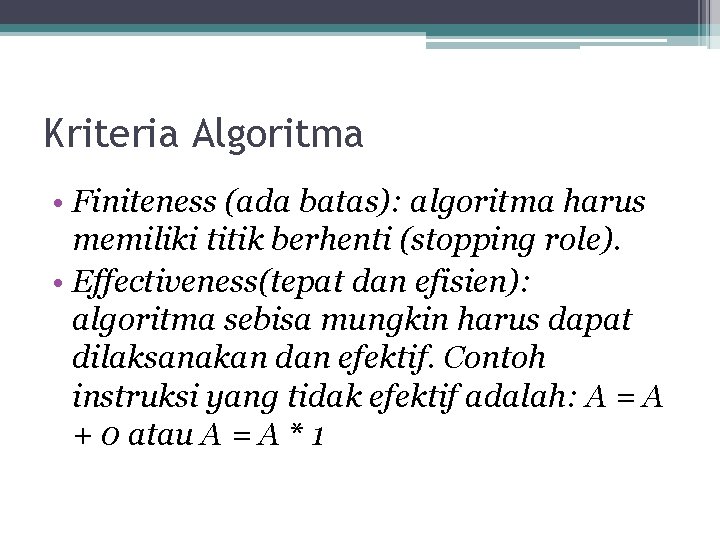 Kriteria Algoritma

• Finiteness (ada batas): algoritma harus memiliki titik berhenti (stopping role).
• Effectiveness(tepat dan efisien): algoritma sebisa mungkin harus dapat dilaksanakan dan efektif. Contoh instruksi yang tidak efektif adalah: $A = A + 0$ atau $A = A * 1$